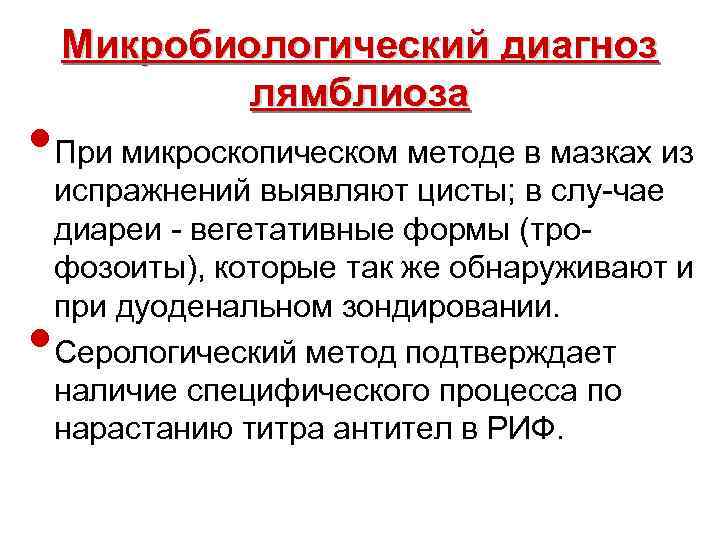 Микробиологический диагноз лямблиоза

• При микроскопическом методе в мазках из испражнений выявляют цисты; в слу-чае диареи - вегетативные формы (трофозоиты), которые так же обнаруживают и при дуоденальном зондировании.

• Серологический метод подтверждает наличие специфического процесса по нарастанию титра антител в РИФ.